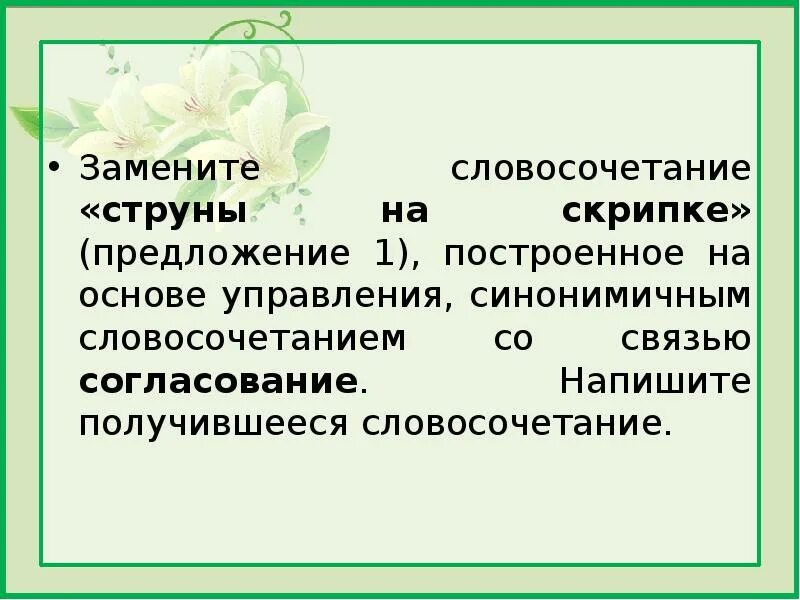 • Замените словосочетание «струны на скрипке» (предложение 1), построенное на основе управления, синонимичным словосочетанием со связью согласование. Напишите получившееся словосочетание.